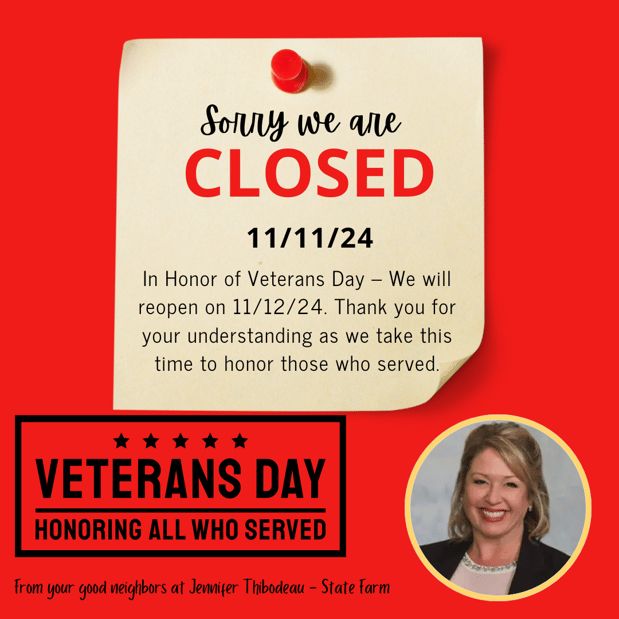 Sorry we are
CLOSED

11/11/24

In Honor of Veterans Day – We will reopen on 11/12/24. Thank you for your understanding as we take this time to honor those who served.

★ ★ ★ ★ ★
VETERANS DAY
HONORING ALL WHO SERVED

From your good neighbors at Jennifer Thibodeau - State Farm